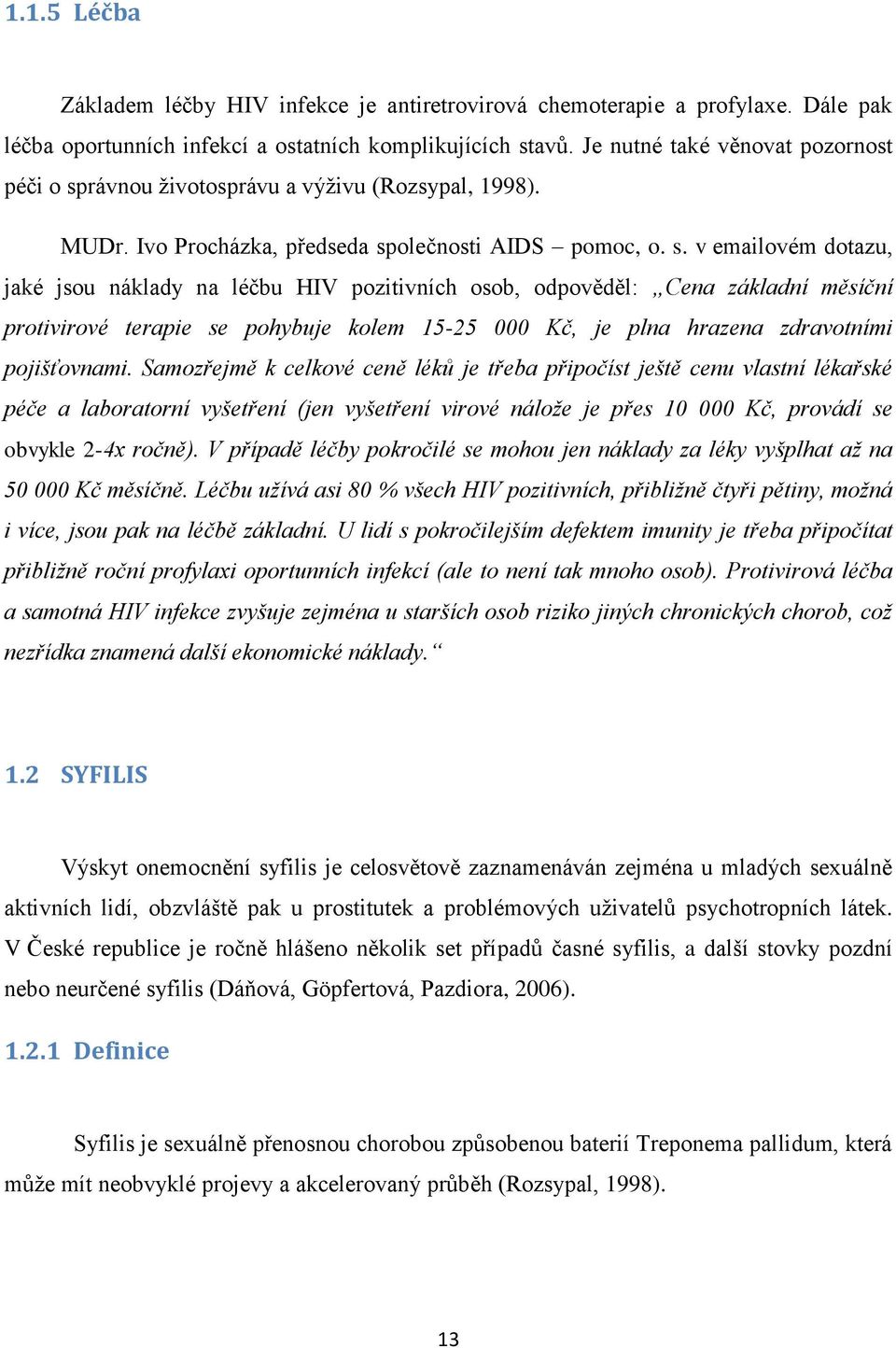 1.1.5 Léčba

Základem léčby HIV infekce je antiretrovirová chemoterapie a profylaxe. Dále pak léčba oportunních infekcí a ostatních komplikujících stavů. Je nutné také věnovat pozornost péči o správnou životosprávu a výživu (Rozsypal, 1998).

MUDr. Ivo Procházka, předseda společnosti AIDS – pomoc, o. s. v emailovém dotazu, jaké jsou náklady na léčbu HIV pozitivních osob, odpověděl: „Cena základní měsíční protivirové terapie se pohybuje kolem 15-25 000 Kč, je plna hrazena zdravotními pojišťovnami. Samozřejmě k celkové ceně léků je třeba připočíst ještě cenu vlastní lékařské péče a laboratorní vyšetření (jen vyšetření virové nálože je přes 10 000 Kč, provádí se obvykle 2-4x ročně). V případě léčby pokročilé se mohou jen náklady za léky vyšplhat až na 50 000 Kč měsíčně. Léčbu užívá asi 80 % všech HIV pozitivních, přibližně čtyři pětiny, možná i více, jsou pak na léčbě základní. U lidí s pokročilejším defektem imunity je třeba připočítat přibližně roční profylaxi oportunních infekcí (ale to není tak mnoho osob). Protivirová léčba a samotná HIV infekce zvyšuje zejména u starších osob riziko jiných chronických chorob, což nezřídka znamená další ekonomické náklady.“

1.2 SYFILIS

Výskyt onemocnění syfilis je celosvětově zaznamenáván zejména u mladých sexuálně aktivních lidí, obzvláště pak u prostitutek a problémových uživatelů psychotropních látek. V České republice je ročně hlášeno několik set případů časné syfilis, a další stovky pozdní nebo neurčené syfilis (Dáňová, Göpfertová, Pazdiora, 2006).

1.2.1 Definice

Syfilis je sexuálně přenosnou chorobou způsobenou baterií Treponema pallidum, která může mít neobvyklé projevy a akcelerovaný průběh (Rozsypal, 1998).

13